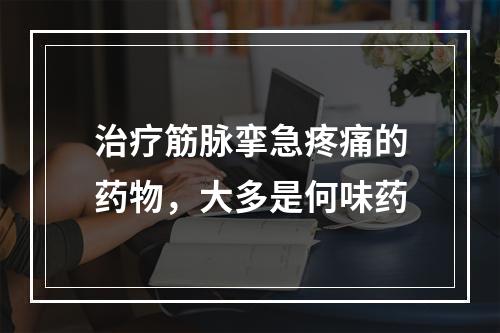 治疗筋脉挛急疼痛的药物，大多是何味药